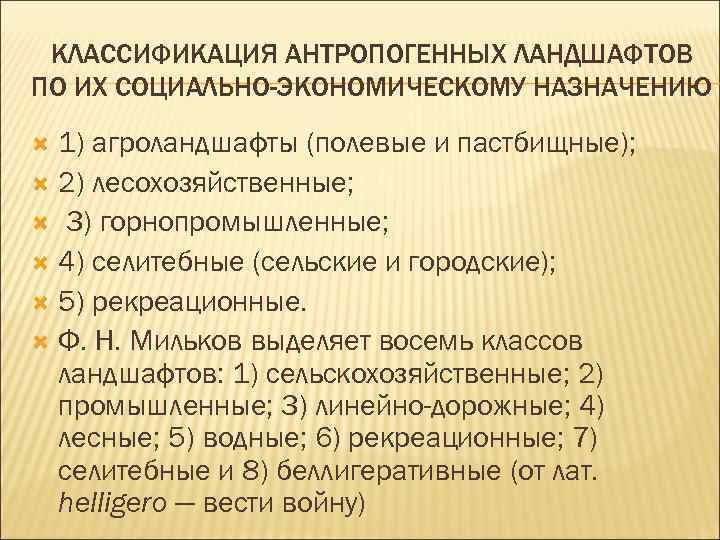 КЛАССИФИКАЦИЯ АНТРОПОГЕННЫХ ЛАНДШАФТОВ ПО ИХ СОЦИАЛЬНО-ЭКОНОМИЧЕСКОМУ НАЗНАЧЕНИЮ

1) агроландшафты (полевые и пастбищные);

2) лесохозяйственные;

3) горнопромышленные;

4) селитебные (сельские и городские);

5) рекреационные.

Ф. Н. Мильков выделяет восемь классов ландшафтов: 1) сельскохозяйственные; 2) промышленные; 3) линейно-дорожные; 4) лесные; 5) водные; 6) рекреационные; 7) селитебные и 8) беллигеративные (от лат. helligero — вести войну)